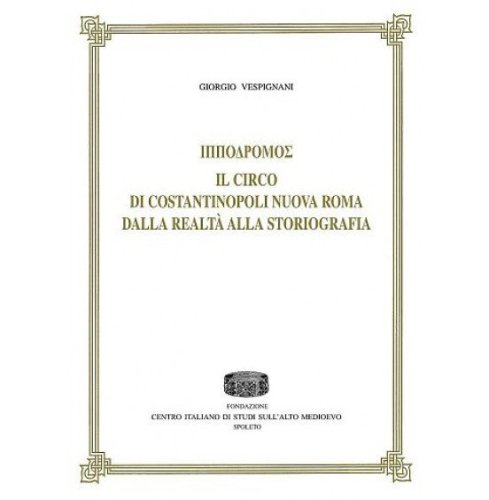 GIORGIO VESPIGNANI

ΙΠΠΟΔΡΟΜΟΣ
IL CIRCO
DI COSTANTINOPOLI NUOVA ROMA
DALLA REALTÀ ALLA STORIOGRAFIA

FONDAZIONE
CENTRO ITALIANO DI STUDI SULL'ALTO MEDIOEVO
SPOLETO